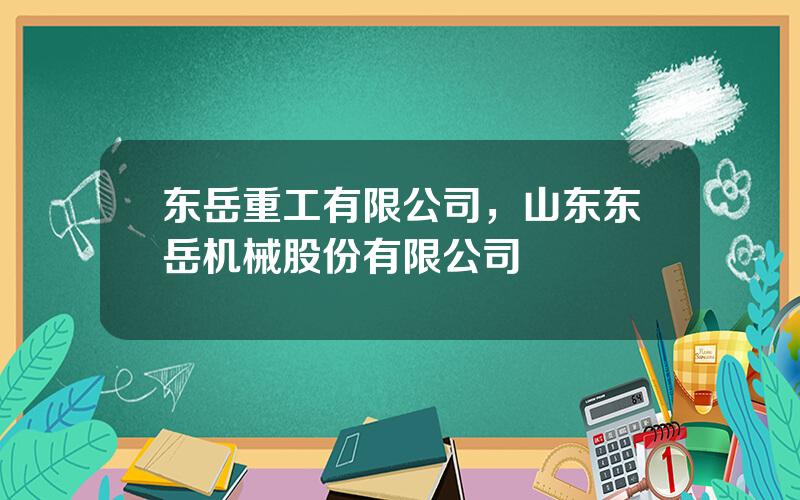 东岳重工有限公司，山东东岳机械股份有限公司